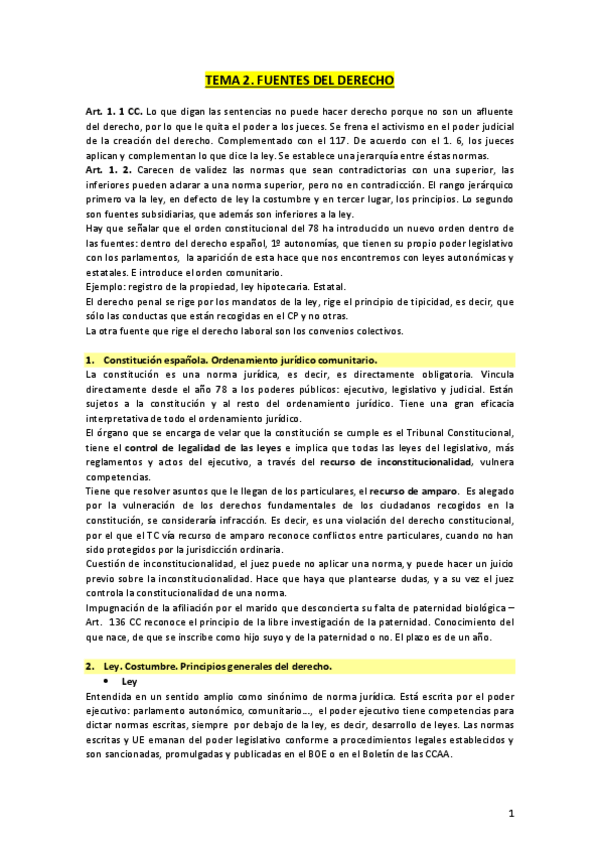 TEMA 2. FUENTES DEL DERECHO

Art. 1. 1 CC. Lo que digan las sentencias no puede hacer derecho porque no son un afluente del derecho, por lo que le quita el poder a los jueces. Se frena el activismo en el poder judicial de la creación del derecho. Complementado con el 117. De acuerdo con el 1. 6, los jueces aplican y complementan lo que dice la ley. Se establece una jerarquía entre éstas normas.
Art. 1. 2. Carecen de validez las normas que sean contradictorias con una superior, las inferiores pueden aclarar a una norma superior, pero no en contradicción. El rango jerárquico primero va la ley, en defecto de ley la costumbre y en tercer lugar, los principios. Lo segundo son fuentes subsidiarias, que además son inferiores a la ley.
Hay que señalar que el orden constitucional del 78 ha introducido un nuevo orden dentro de las fuentes: dentro del derecho español, 1º autonomías, que tienen su propio poder legislativo con los parlamentos, la aparición de esta hace que nos encontremos con leyes autonómicas y estatales. E introduce el orden comunitario.
Ejemplo: registro de la propiedad, ley hipotecaria. Estatal.
El derecho penal se rige por los mandatos de la ley, rige el principio de tipicidad, es decir, que sólo las conductas que están recogidas en el CP y no otras.
La otra fuente que rige el derecho laboral son los convenios colectivos.

1. Constitución española. Ordenamiento jurídico comunitario.
La constitución es una norma jurídica, es decir, es directamente obligatoria. Vincula directamente desde el año 78 a los poderes públicos: ejecutivo, legislativo y judicial. Están sujetos a la constitución y al resto del ordenamiento jurídico. Tiene una gran eficacia interpretativa de todo el ordenamiento jurídico.
El órgano que se encarga de velar que la constitución se cumple es el Tribunal Constitucional, tiene el control de legalidad de las leyes e implica que todas las leyes del legislativo, más reglamentos y actos del ejecutivo, a través del recurso de inconstitucionalidad, vulnera competencias.
Tiene que resolver asuntos que le llegan de los particulares, el recurso de amparo. Es alegado por la vulneración de los derechos fundamentales de los ciudadanos recogidos en la constitución, se consideraría infracción. Es decir, es una violación del derecho constitucional, por el que el TC vía recurso de amparo reconoce conflictos entre particulares, cuando no han sido protegidos por la jurisdicción ordinaria.
Cuestión de inconstitucionalidad, el juez puede no aplicar una norma, y puede hacer un juicio previo sobre la inconstitucionalidad. Hace que haya que plantearse dudas, y a su vez el juez controla la constitucionalidad de una norma.
Impugnación de la afiliación por el marido que desconcierta su falta de paternidad biológica – Art. 136 CC reconoce el principio de la libre investigación de la paternidad. Conocimiento del que nace, de que se inscribe como hijo suyo y de la paternidad o no. El plazo es de un año.

2. Ley. Costumbre. Principios generales del derecho.
• Ley
Entendida en un sentido amplio como sinónimo de norma jurídica. Está escrita por el poder ejecutivo: parlamento autonómico, comunitario..., el poder ejecutivo tiene competencias para dictar normas escritas, siempre por debajo de la ley, es decir, desarrollo de leyes. Las normas escritas y UE emanan del poder legislativo conforme a procedimientos legales establecidos y son sancionadas, promulgadas y publicadas en el BOE o en el Boletín de las CCAA.

1